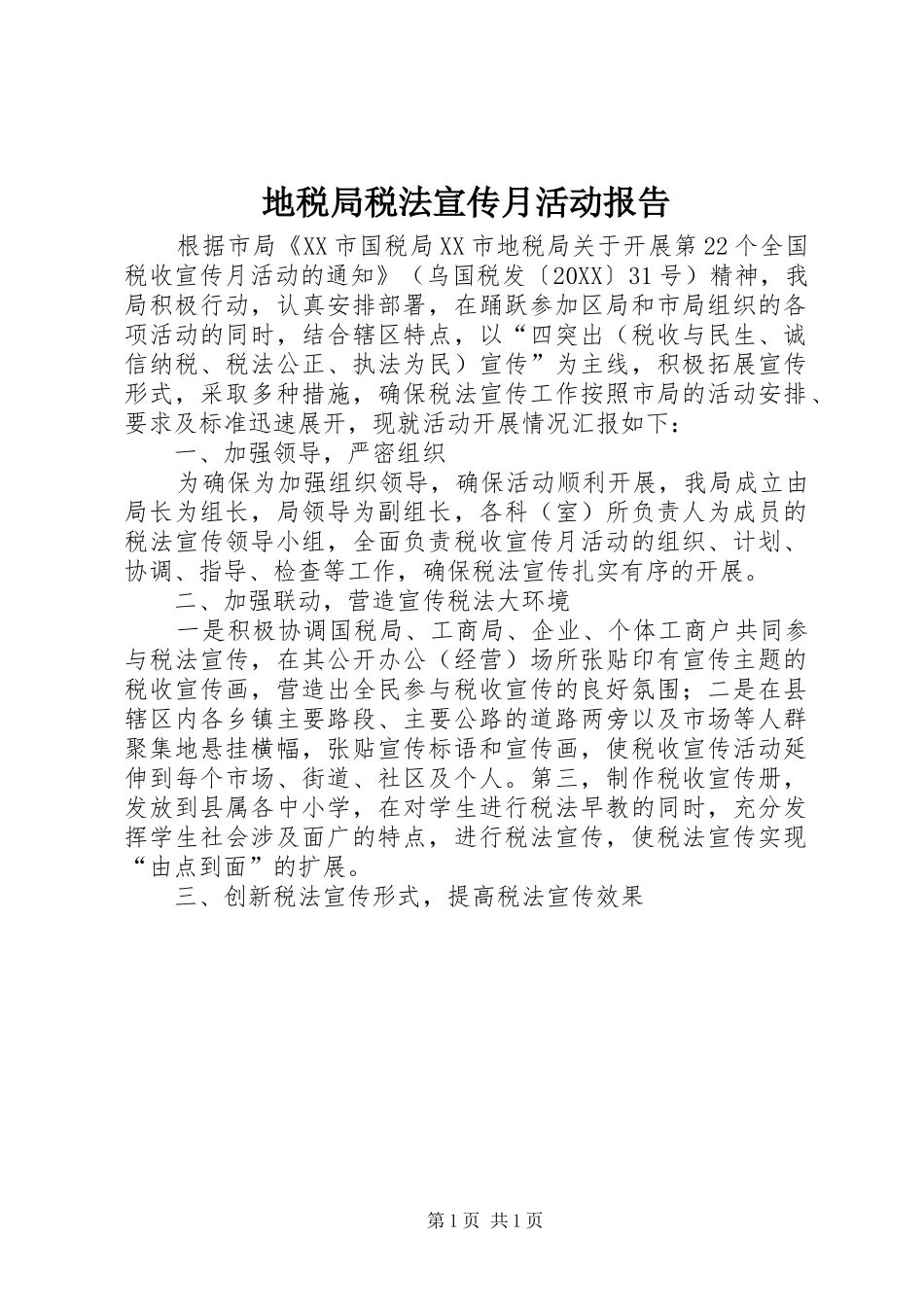 地税局税法宣传月活动报告

根据市局《XX市国税局XX市地税局关于开展第22个全国税收宣传月活动的通知》（乌国税发〔20XX〕31号）精神，我局积极行动，认真安排部署，在踊跃参加区局和市局组织的各项活动的同时，结合辖区特点，以“四突出（税收与民生、诚信纳税、税法公正、执法为民）宣传”为主线，积极拓展宣传形式，采取多种措施，确保税法宣传工作按照市局的活动安排、要求及标准迅速展开，现就活动开展情况汇报如下：

一、加强领导，严密组织

为确保为加强组织领导，确保活动顺利开展，我局成立由局长为组长，局领导为副组长，各科（室）所负责人为成员的税法宣传领导小组，全面负责税收宣传月活动的组织、计划、协调、指导、检查等工作，确保税法宣传扎实有序的开展。

二、加强联动，营造宣传税法大环境

一是积极协调国税局、工商局、企业、个体工商户共同参与税法宣传，在其公开办公（经营）场所张贴印有宣传主题的税收宣传画，营造出全民参与税收宣传的良好氛围；二是在县辖区内各乡镇主要路段、主要公路的道路两旁以及市场等人群聚集地悬挂横幅，张贴宣传标语和宣传画，使税收宣传活动延伸到每个市场、街道、社区及个人。第三，制作税收宣传册，发放到县属各中小学，在对学生进行税法早教的同时，充分发挥学生社会涉及面广的特点，进行税法宣传，使税法宣传实现“由点到面”的扩展。

三、创新税法宣传形式，提高税法宣传效果

第1页 共1页